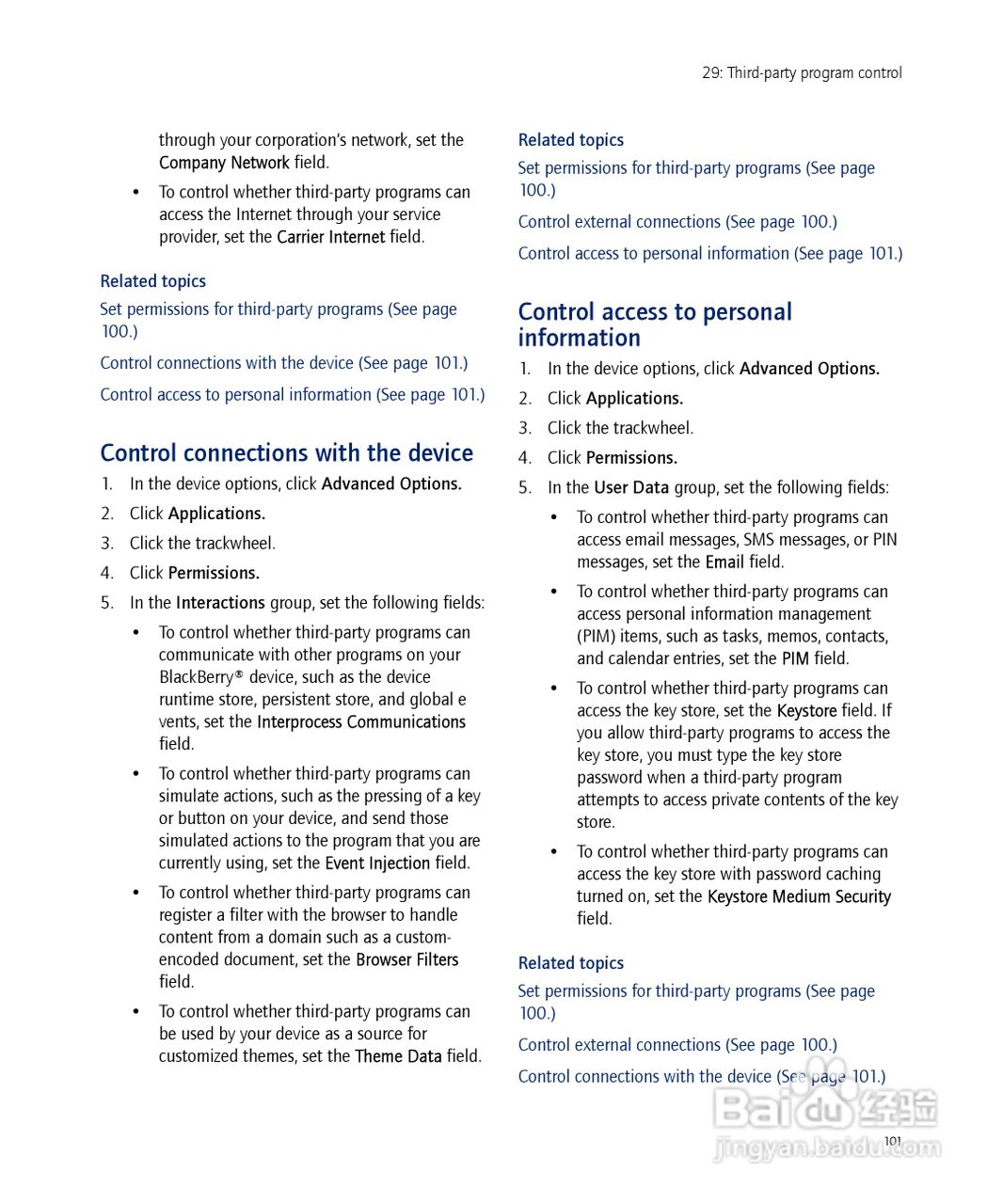 29: Third-party program control

through your corporation's network, set the Company Network field.

• To control whether third-party programs can access the Internet through your service provider, set the Carrier Internet field.

Related topics

Set permissions for third-party programs (See page 100.)

Control connections with the device (See page 101.)

Control access to personal information (See page 101.)

Control connections with the device

1. In the device options, click Advanced Options.
2. Click Applications.
3. Click the trackwheel.
4. Click Permissions.
5. In the Interactions group, set the following fields:

• To control whether third-party programs can communicate with other programs on your BlackBerry® device, such as the device runtime store, persistent store, and global e vents, set the Interprocess Communications field.

• To control whether third-party programs can simulate actions, such as the pressing of a key or button on your device, and send those simulated actions to the program that you are currently using, set the Event Injection field.

• To control whether third-party programs can register a filter with the browser to handle content from a domain such as a custom-encoded document, set the Browser Filters field.

• To control whether third-party programs can be used by your device as a source for customized themes, set the Theme Data field.

Related topics

Set permissions for third-party programs (See page 100.)

Control external connections (See page 100.)

Control access to personal information (See page 101.)

Control access to personal information

1. In the device options, click Advanced Options.
2. Click Applications.
3. Click the trackwheel.
4. Click Permissions.
5. In the User Data group, set the following fields:

• To control whether third-party programs can access email messages, SMS messages, or PIN messages, set the Email field.

• To control whether third-party programs can access personal information management (PIM) items, such as tasks, memos, contacts, and calendar entries, set the PIM field.

• To control whether third-party programs can access the key store, set the Keystore field. If you allow third-party programs to access the key store, you must type the key store password when a third-party program attempts to access private contents of the key store.

• To control whether third-party programs can access the key store with password caching turned on, set the Keystore Medium Security field.

Related topics

Set permissions for third-party programs (See page 100.)

Control external connections (See page 100.)

Control connections with the device (See page 101.)

Baidu 经验
jingyan.baidu.com

101